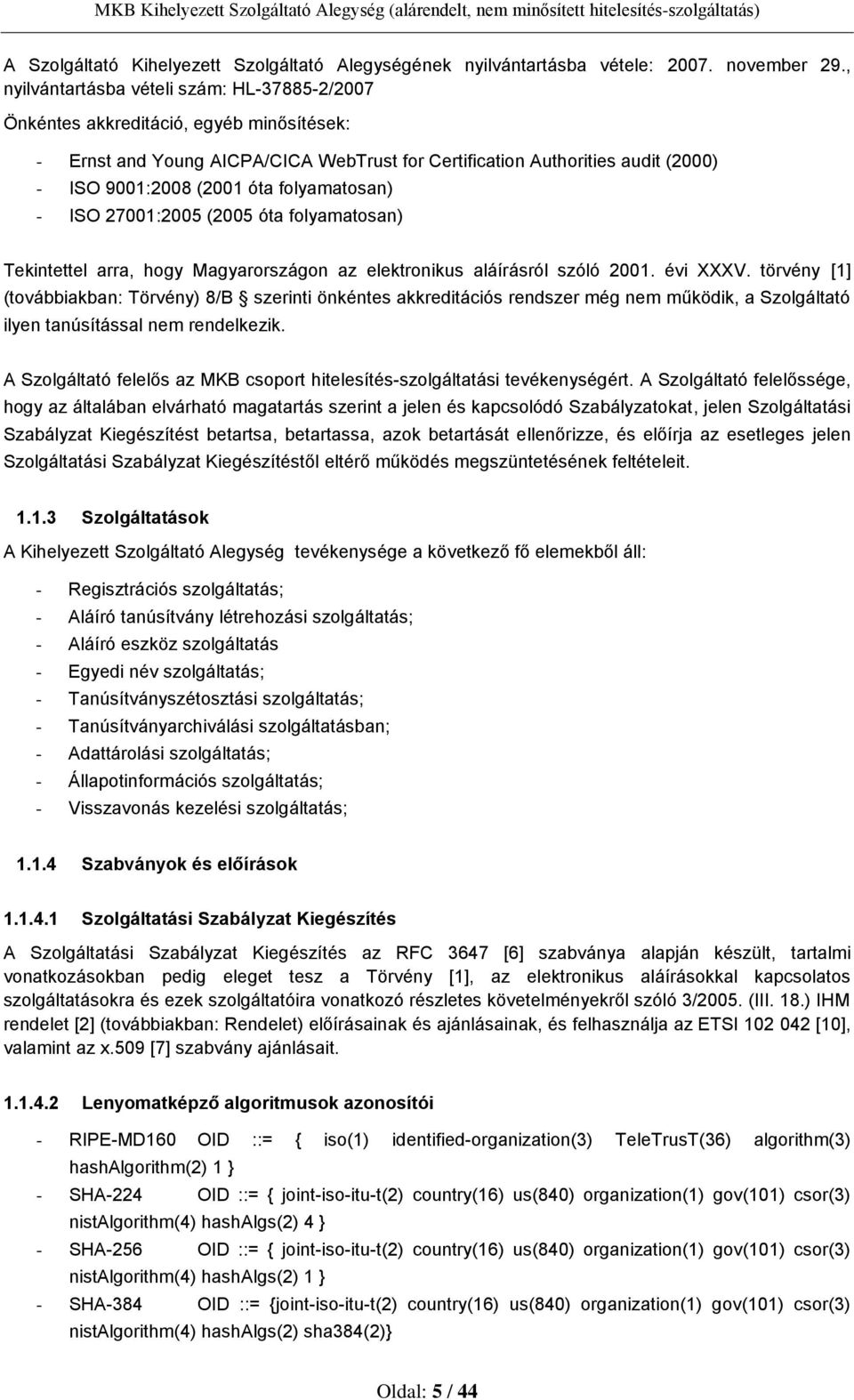 MKB Kihelyezett Szolgáltató Alegység (alárendelt, nem minősített hitelesítés-szolgáltatás)

A Szolgáltató Kihelyezett Szolgáltató Alegységének nyilvántartásba vétele: 2007. november 29., nyilvántartásba vételi szám: HL-37885-2/2007

Önkéntes akkreditáció, egyéb minősítések:

- Ernst and Young AICPA/CICA WebTrust for Certification Authorities audit (2000)
- ISO 9001:2008 (2001 óta folyamatosan)
- ISO 27001:2005 (2005 óta folyamatosan)

Tekintettel arra, hogy Magyarországon az elektronikus aláírásról szóló 2001. évi XXXV. törvény [1] (továbbiakban: Törvény) 8/B § szerinti önkéntes akkreditációs rendszer még nem működik, a Szolgáltató ilyen tanúsítással nem rendelkezik.

A Szolgáltató felelős az MKB csoport hitelesítés-szolgáltatási tevékenységért. A Szolgáltató felelőssége, hogy az általában elvárható magatartás szerint a jelen és kapcsolódó Szabályzatokat, jelen Szolgáltatási Szabályzat Kiegészítést betartsa, betartassa, azok betartását ellenőrizze, és előírja az esetleges jelen Szolgáltatási Szabályzat Kiegészítéstől eltérő működés megszüntetésének feltételeit.

1.1.3 Szolgáltatások

A Kihelyezett Szolgáltató Alegység tevékenysége a következő fő elemekből áll:

- Regisztrációs szolgáltatás;
- Aláíró tanúsítvány létrehozási szolgáltatás;
- Aláíró eszköz szolgáltatás
- Egyedi név szolgáltatás;
- Tanúsítványszétosztási szolgáltatás;
- Tanúsítványarchiválási szolgáltatásban;
- Adattárolási szolgáltatás;
- Állapotinformációs szolgáltatás;
- Visszavonás kezelési szolgáltatás;

1.1.4 Szabványok és előírások

1.1.4.1 Szolgáltatási Szabályzat Kiegészítés

A Szolgáltatási Szabályzat Kiegészítés az RFC 3647 [6] szabványa alapján készült, tartalmi vonatkozásokban pedig eleget tesz a Törvény [1], az elektronikus aláírásokkal kapcsolatos szolgáltatásokra és ezek szolgáltatóira vonatkozó részletes követelményekről szóló 3/2005. (III. 18.) IHM rendelet [2] (továbbiakban: Rendelet) előírásainak és ajánlásainak, és felhasználja az ETSI 102 042 [10], valamint az x.509 [7] szabvány ajánlásait.

1.1.4.2 Lenyomatképző algoritmusok azonosítói

- RIPE-MD160 OID ::= { iso(1) identified-organization(3) TeleTrusT(36) algorithm(3) hashAlgorithm(2) 1 }
- SHA-224 OID ::= { joint-iso-itu-t(2) country(16) us(840) organization(1) gov(101) csor(3) nistAlgorithm(4) hashAlgs(2) 4 }
- SHA-256 OID ::= { joint-iso-itu-t(2) country(16) us(840) organization(1) gov(101) csor(3) nistAlgorithm(4) hashAlgs(2) 1 }
- SHA-384 OID ::= {joint-iso-itu-t(2) country(16) us(840) organization(1) gov(101) csor(3) nistAlgorithm(4) hashAlgs(2) sha384(2)}

Oldal: 5 / 44